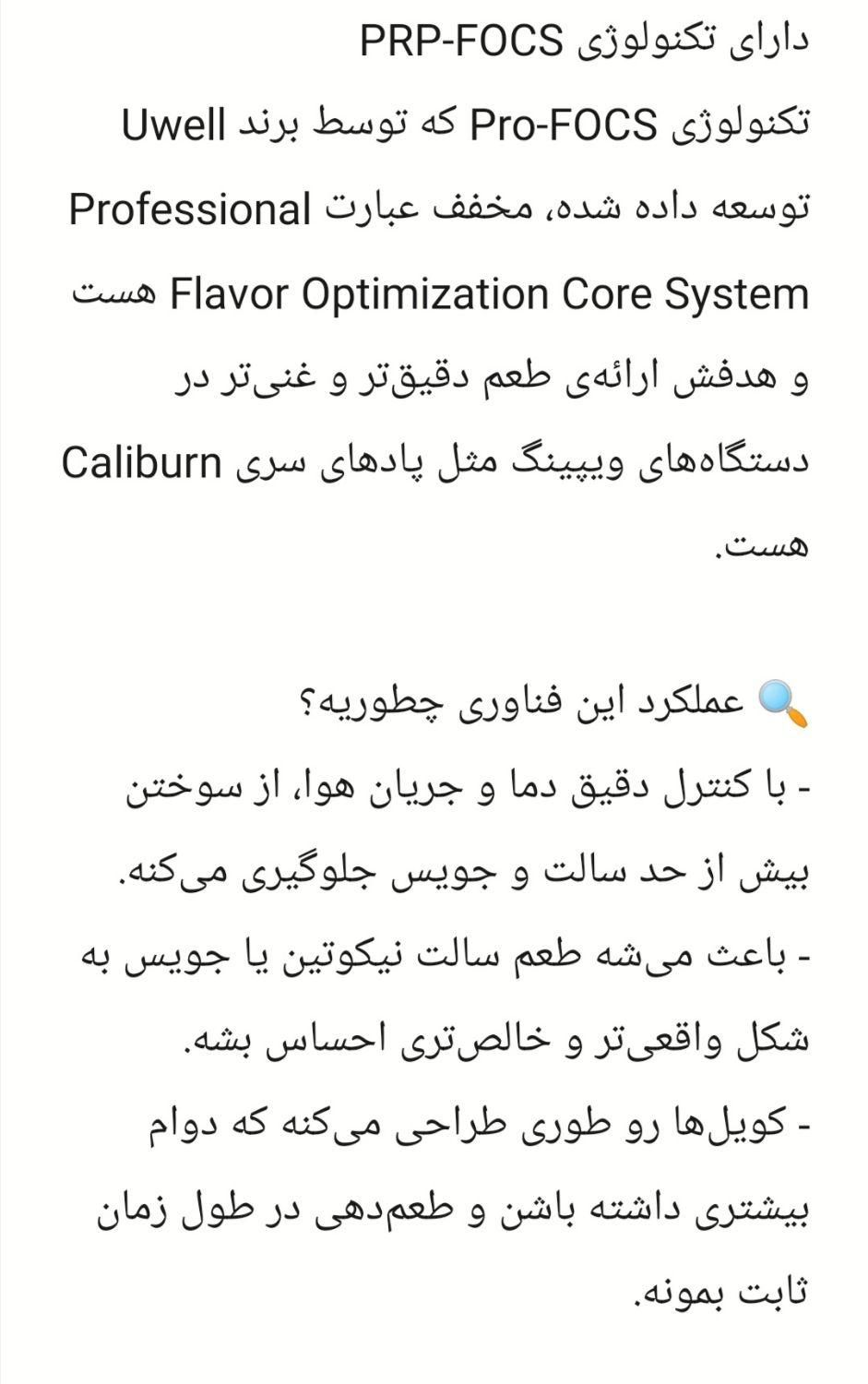 دارای تکنولوژی PRP-FOCS
تکنولوژی Pro-FOCS که توسط برند Uwell توسعه داده شده، مخفف عبارت Professional Flavor Optimization Core System هست و هدفش ارائه‌ی طعم دقیق‌تر و غنی‌تر در دستگاه‌های ویپینگ مثل پادهای سری Caliburn هست.

🔍 عملکرد این فناوری چطوریه؟
- با کنترل دقیق دما و جریان هوا، از سوختن بیش از حد سالت و جویس جلوگیری می‌کنه.
- باعث می‌شه طعم سالت نیکوتین یا جویس به شکل واقعی‌تر و خالص‌تری احساس بشه.
- کویل‌ها رو طوری طراحی می‌کنه که دوام بیشتری داشته باشن و طعم‌دهی در طول زمان ثابت بمونه.